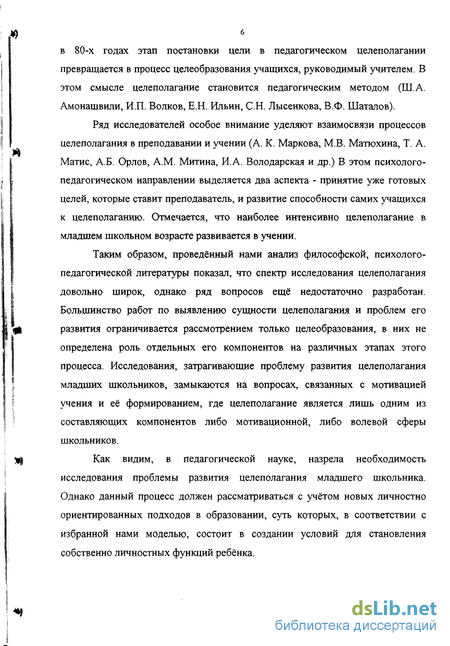 6

в 80-х годах этап постановки цели в педагогическом целеполагании превращается в процесс целеобразования учащихся, руководимый учителем. В этом смысле целеполагание становится педагогическим методом (Ш.А. Амонашвили, И.П. Волков, Е.Н. Ильин, С.Н. Лысенкова, В.Ф. Шаталов).

Ряд исследователей особое внимание уделяют взаимосвязи процессов целеполагания в преподавании и учении (А. К. Маркова, М.В. Матюхина, Т. А. Матис, А.Б. Орлов, А.М. Митина, И.А. Володарская и др.) В этом психолого-педагогическом направлении выделяется два аспекта - принятие уже готовых целей, которые ставит преподаватель, и развитие способности самих учащихся к целеполаганию. Отмечается, что наиболее интенсивно целеполагание в младшем школьном возрасте развивается в учении.

Таким образом, проведённый нами анализ философской, психолого-педагогической литературы показал, что спектр исследования целеполагания довольно широк, однако ряд вопросов ещё недостаточно разработан. Большинство работ по выявлению сущности целеполагания и проблем его развития ограничивается рассмотрением только целеобразования, в них не определена роль отдельных его компонентов на различных этапах этого процесса. Исследования, затрагивающие проблему развития целеполагания младших школьников, замыкаются на вопросах, связанных с мотивацией учения и её формированием, где целеполагание является лишь одним из составляющих компонентов либо мотивационной, либо волевой сферы школьников.

Как видим, в педагогической науке, назрела необходимость исследования проблемы развития целеполагания младшего школьника. Однако данный процесс должен рассматриваться с учётом новых личностно ориентированных подходов в образовании, суть которых, в соответствии с избранной нами моделью, состоит в создании условий для становления собственно личностных функций ребёнка.

dsLib.net
библиотека диссертаций